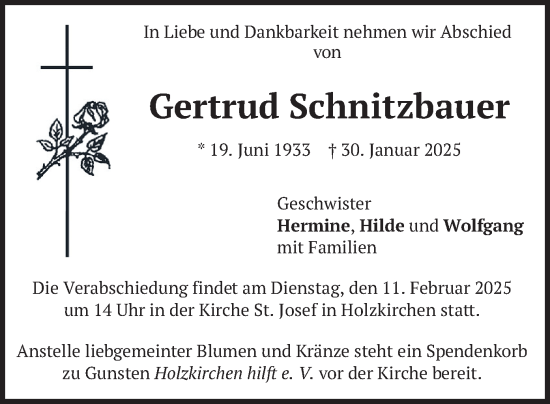 In Liebe und Dankbarkeit nehmen wir Abschied von

Gertrud Schnitzbauer

* 19. Juni 1933 † 30. Januar 2025

Geschwister
Hermine, Hilde und Wolfgang
mit Familien

Die Verabschiedung findet am Dienstag, den 11. Februar 2025 um 14 Uhr in der Kirche St. Josef in Holzkirchen statt.

Anstelle liebgemeinter Blumen und Kränze steht ein Spendenkorb zu Gunsten Holzkirchen hilft e. V. vor der Kirche bereit.